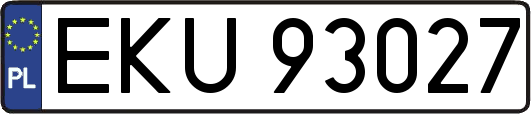 PL
EKU 93027